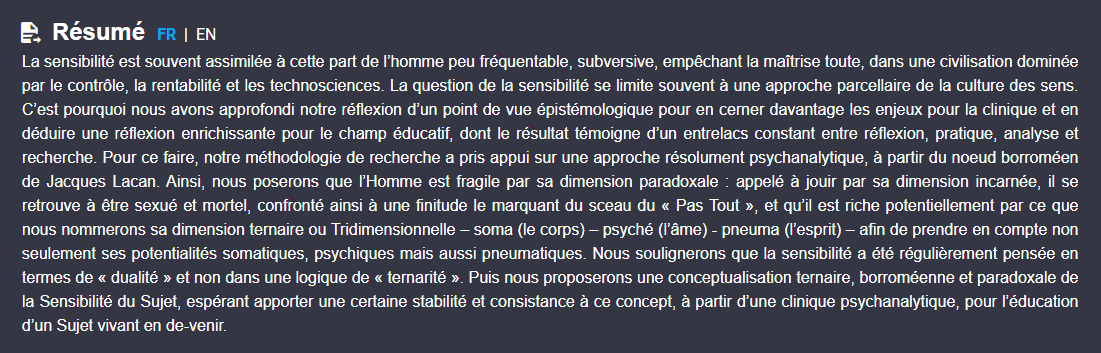 Résumé FR | EN

La sensibilité est souvent assimilée à cette part de l'homme peu fréquentable, subversive, empêchant la maîtrise toute, dans une civilisation dominée par le contrôle, la rentabilité et les technosciences. La question de la sensibilité se limite souvent à une approche parcellaire de la culture des sens. C'est pourquoi nous avons approfondi notre réflexion d'un point de vue épistémologique pour en cerner davantage les enjeux pour la clinique et en déduire une réflexion enrichissante pour le champ éducatif, dont le résultat témoigne d'un entrelacs constant entre réflexion, pratique, analyse et recherche. Pour ce faire, notre méthodologie de recherche a pris appui sur une approche résolument psychanalytique, à partir du noeud borroméen de Jacques Lacan. Ainsi, nous poserons que l'Homme est fragile par sa dimension paradoxale : appelé à jouir par sa dimension incarnée, il se retrouve à être sexué et mortel, confronté ainsi à une finitude le marquant du sceau du « Pas Tout », et qu'il est riche potentiellement par ce que nous nommerons sa dimension ternaire ou Tridimensionnelle – soma (le corps) – psyché (l'âme) - pneuma (l'esprit) – afin de prendre en compte non seulement ses potentialités somatiques, psychiques mais aussi pneumatiques. Nous soulignerons que la sensibilité a été régulièrement pensée en termes de « dualité » et non dans une logique de « ternarité ». Puis nous proposerons une conceptualisation ternaire, borroméenne et paradoxale de la Sensibilité du Sujet, espérant apporter une certaine stabilité et consistance à ce concept, à partir d'une clinique psychanalytique, pour l'éducation d'un Sujet vivant en de-venir.